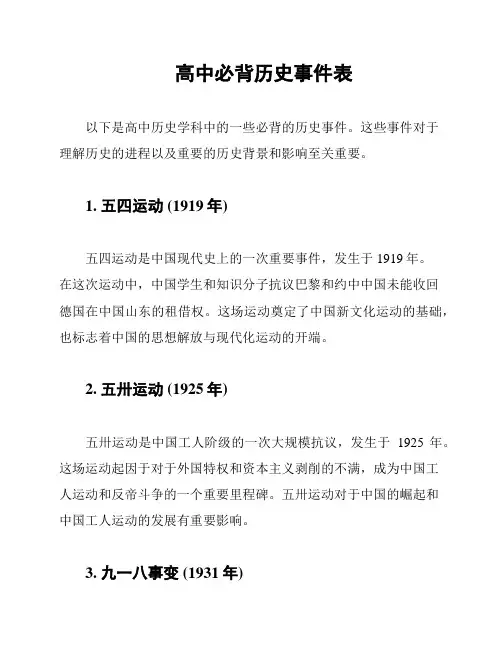 高中必背历史事件表

以下是高中历史学科中的一些必背的历史事件。这些事件对于理解历史的进程以及重要的历史背景和影响至关重要。

1. 五四运动 (1919 年)

五四运动是中国现代史上的一次重要事件，发生于 1919 年。在这次运动中，中国学生和知识分子抗议巴黎和约中中国未能收回德国在中国山东的租借权。这场运动奠定了中国新文化运动的基础，也标志着中国的思想解放与现代化运动的开端。

2. 五卅运动 (1925 年)

五卅运动是中国工人阶级的一次大规模抗议，发生于 1925 年。这场运动起因于对于外国特权和资本主义剥削的不满，成为中国工人运动和反帝斗争的一个重要里程碑。五卅运动对于中国的崛起和中国工人运动的发展有重要影响。

3. 九一八事变 (1931 年)